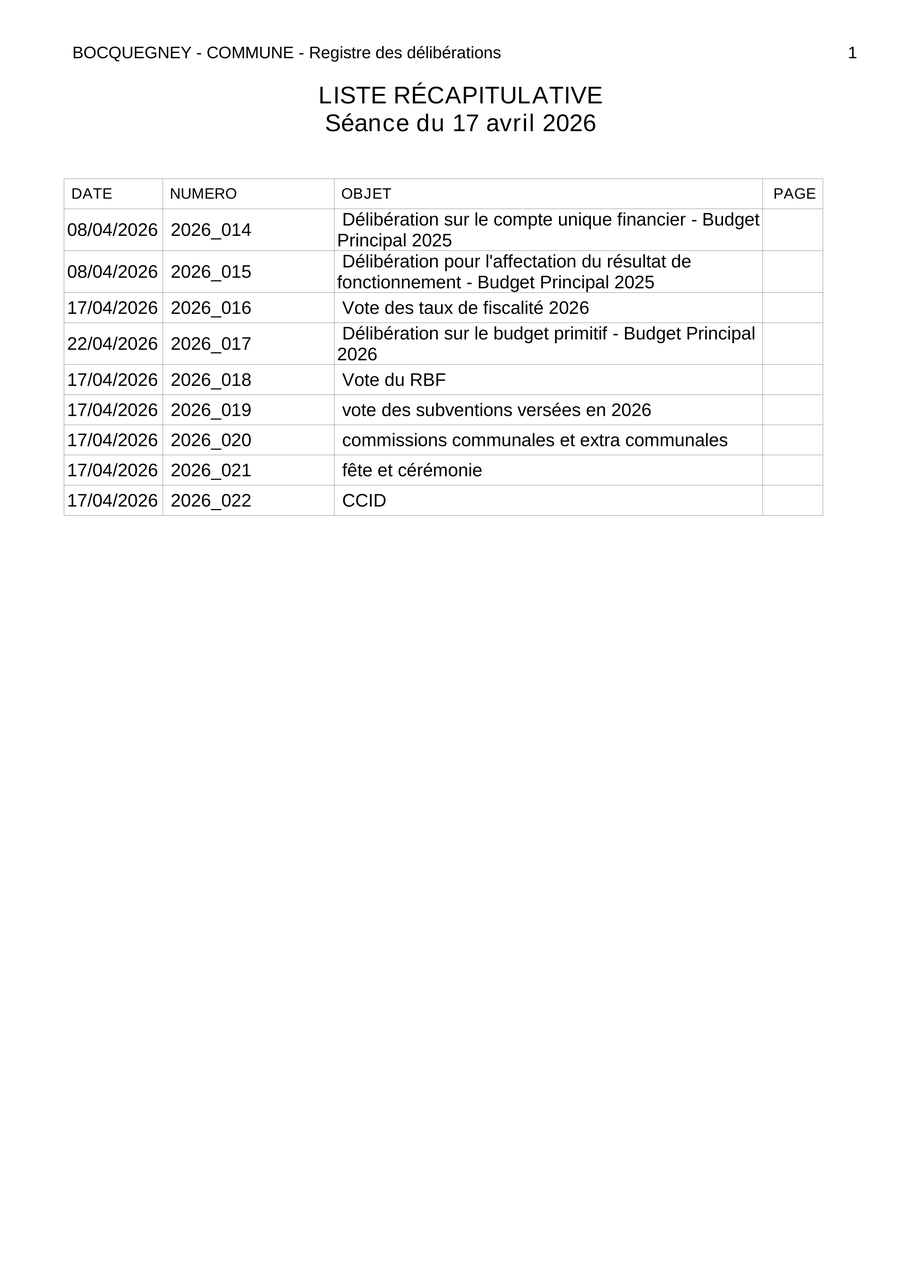 BOCQUEGNEY - COMMUNE - Registre des délibérations 1

LISTE RÉCAPITULATIVE
Séance du 17 avril 2026

| DATE | NUMERO | OBJET | PAGE |
|---|---|---|---|
| 08/04/2026 | 2026_014 | Délibération sur le compte unique financier - Budget Principal 2025 | |
| 08/04/2026 | 2026_015 | Délibération pour l'affectation du résultat de fonctionnement - Budget Principal 2025 | |
| 17/04/2026 | 2026_016 | Vote des taux de fiscalité 2026 | |
| 22/04/2026 | 2026_017 | Délibération sur le budget primitif - Budget Principal 2026 | |
| 17/04/2026 | 2026_018 | Vote du RBF | |
| 17/04/2026 | 2026_019 | vote des subventions versées en 2026 | |
| 17/04/2026 | 2026_020 | commissions communales et extra communales | |
| 17/04/2026 | 2026_021 | fête et cérémonie | |
| 17/04/2026 | 2026_022 | CCID | |